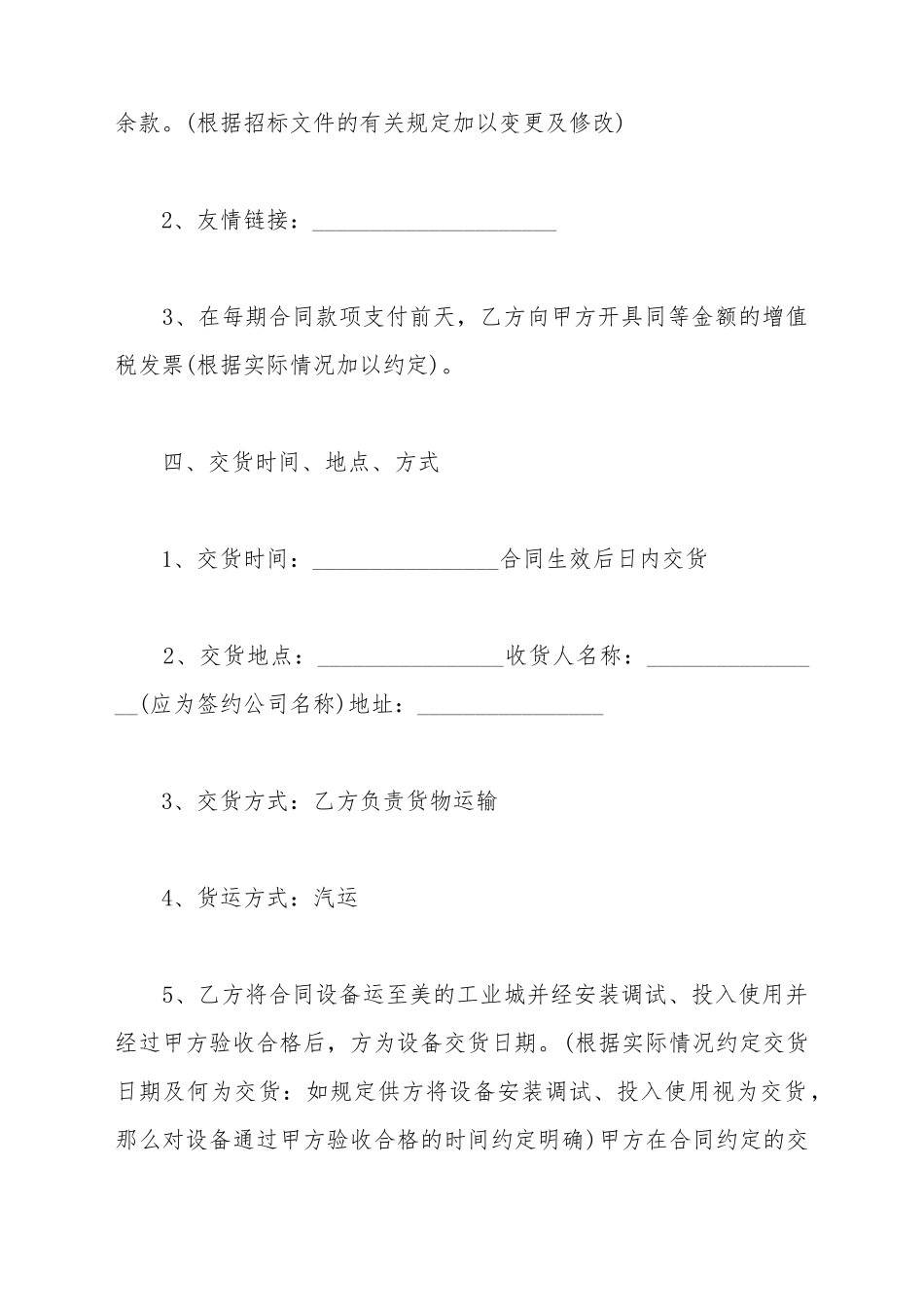 余款。(根据招标文件的有关规定加以变更及修改)

2、友情链接：____

3、在每期合同款项支付前天，乙方向甲方开具同等金额的增值税发票(根据实际情况加以约定)。

四、交货时间、地点、方式

1、交货时间：____合同生效后日内交货

2、交货地点：____收货人名称：____(应为签约公司名称)地址：____

3、交货方式：乙方负责货物运输

4、货运方式：汽运

5、乙方将合同设备运至美的工业城并经安装调试、投入使用并经过甲方验收合格后，方为设备交货日期。(根据实际情况约定交货日期及何为交货：如规定供方将设备安装调试、投入使用视为交货，那么对设备通过甲方验收合格的时间约定明确)甲方在合同约定的交